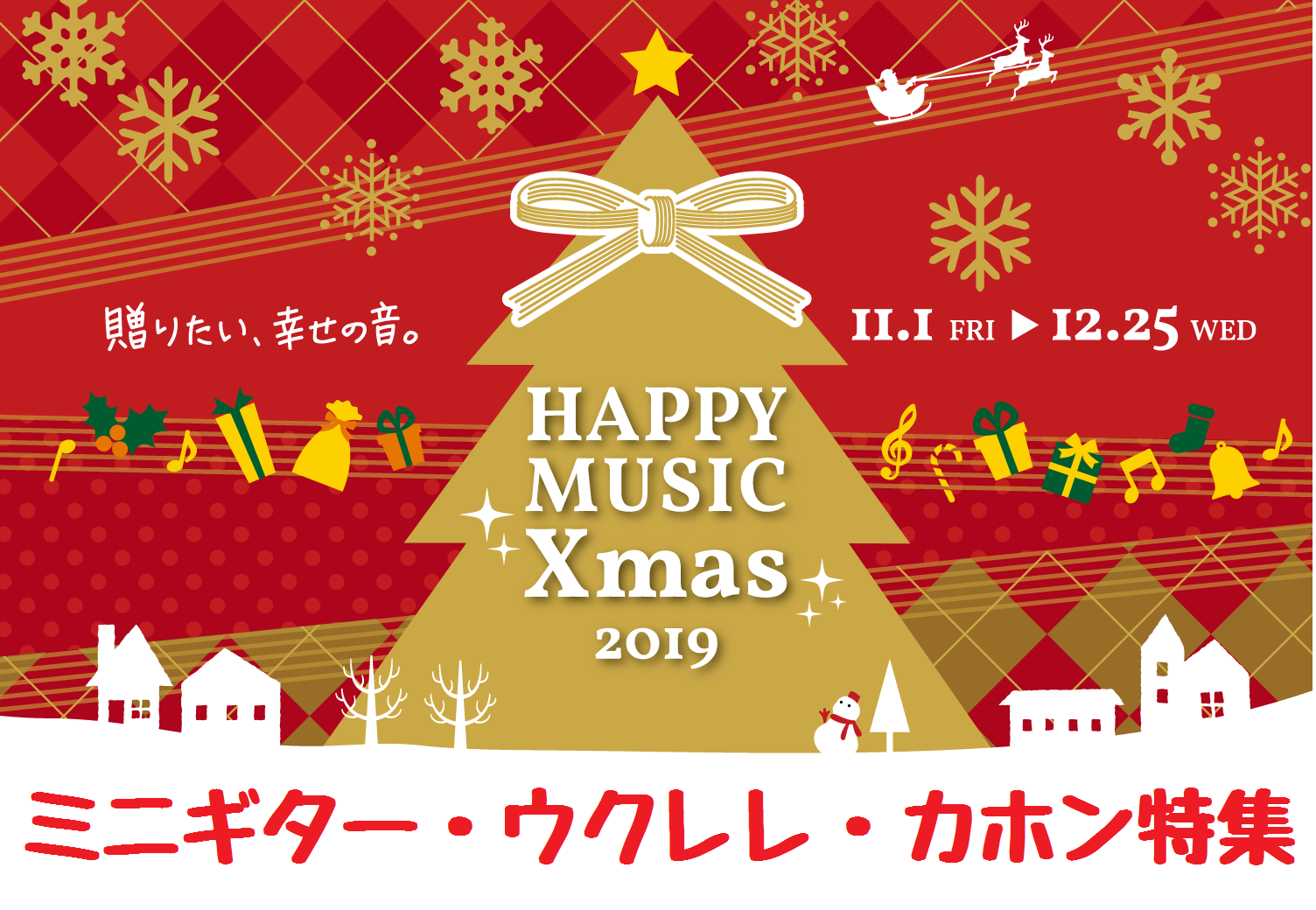 贈りたい、幸せの音。

11.1 FRI ▶ 12.25 WED

HAPPY MUSIC Xmas 2019

ミニギター・ウクレレ・カホン特集